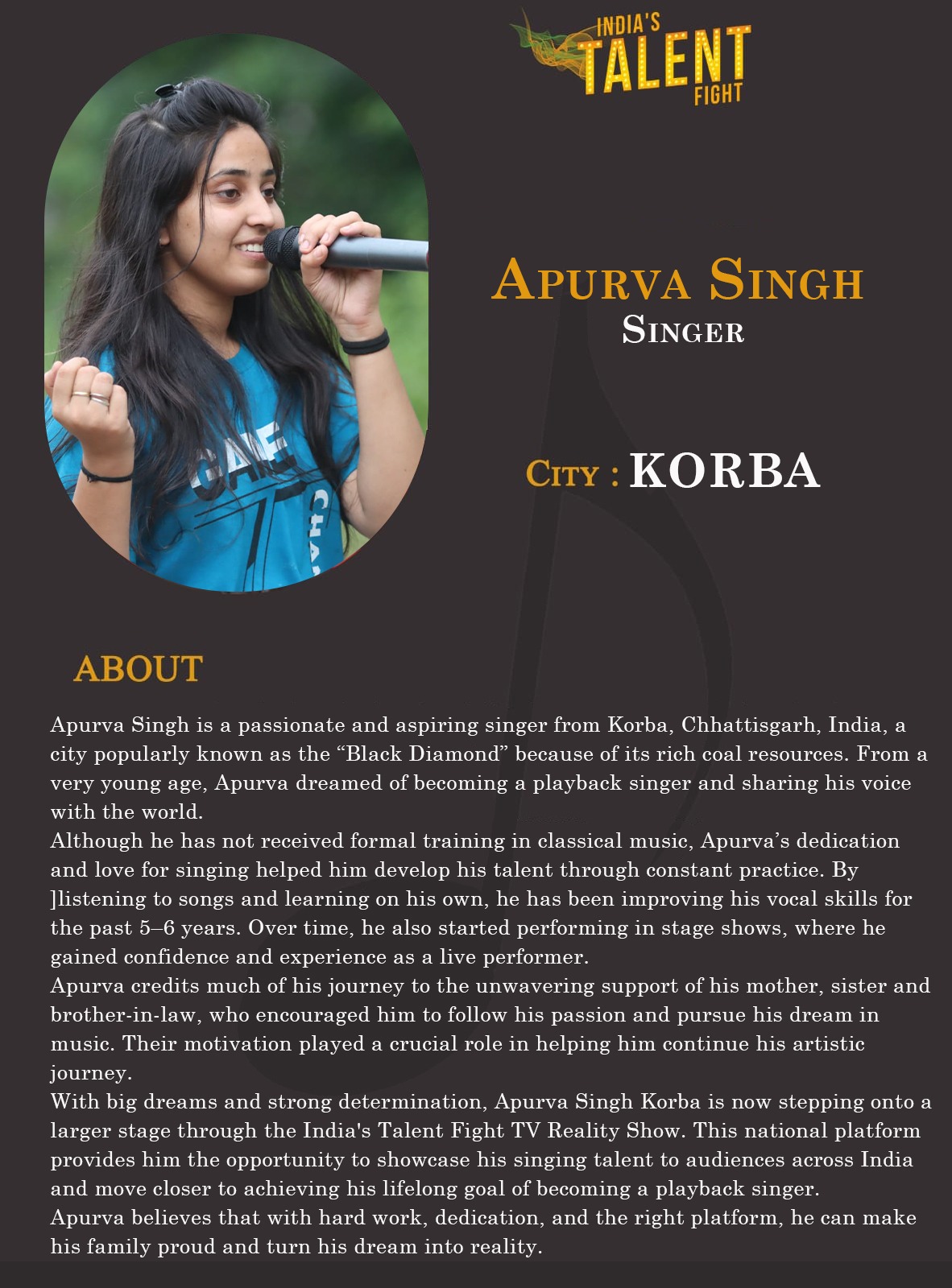 INDIA'S TALENT FIGHT

APURVA SINGH
SINGER

CITY : KORBA

ABOUT

Apurva Singh is a passionate and aspiring singer from Korba, Chhattisgarh, India, a city popularly known as the "Black Diamond" because of its rich coal resources. From a very young age, Apurva dreamed of becoming a playback singer and sharing his voice with the world.

Although he has not received formal training in classical music, Apurva's dedication and love for singing helped him develop his talent through constant practice. By ]listening to songs and learning on his own, he has been improving his vocal skills for the past 5–6 years. Over time, he also started performing in stage shows, where he gained confidence and experience as a live performer.

Apurva credits much of his journey to the unwavering support of his mother, sister and brother-in-law, who encouraged him to follow his passion and pursue his dream in music. Their motivation played a crucial role in helping him continue his artistic journey.

With big dreams and strong determination, Apurva Singh Korba is now stepping onto a larger stage through the India's Talent Fight TV Reality Show. This national platform provides him the opportunity to showcase his singing talent to audiences across India and move closer to achieving his lifelong goal of becoming a playback singer.

Apurva believes that with hard work, dedication, and the right platform, he can make his family proud and turn his dream into reality.